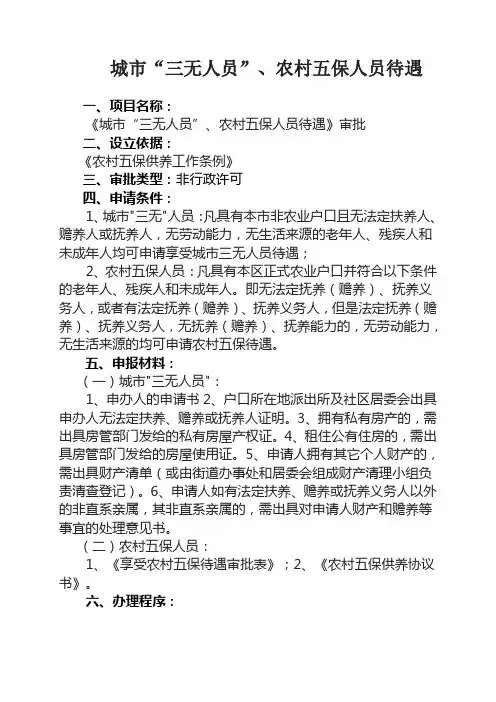 城市“三无人员”、农村五保人员待遇

一、项目名称：
《城市“三无人员”、农村五保人员待遇》审批
二、设立依据：
《农村五保供养工作条例》
三、审批类型：非行政许可
四、申请条件：
1、城市"三无"人员：凡具有本市非农业户口且无法定扶养人、赡养人或抚养人，无劳动能力，无生活来源的老年人、残疾人和未成年人均可申请享受城市三无人员待遇；

2、农村五保人员：凡具有本区正式农业户口并符合以下条件的老年人、残疾人和未成年人。即无法定抚养（赡养）、抚养义务人，或者有法定抚养（赡养）、抚养义务人，但是法定抚养（赡养）、抚养义务人，无抚养（赡养）、抚养能力的，无劳动能力，无生活来源的均可申请农村五保待遇。

五、申报材料：
（一）城市"三无人员"：
1、申办人的申请书 2、户口所在地派出所及社区居委会出具申办人无法定扶养、赡养或抚养人证明。3、拥有私有房产的，需出具房管部门发给的私有房屋产权证。4、租住公有住房的，需出具房管部门发给的房屋使用证。5、申请人拥有其它个人财产的，需出具财产清单（或由街道办事处和居委会组成财产清理小组负责清查登记）。6、申请人如有法定扶养、赡养或抚养义务人以外的非直系亲属，其非直系亲属的，需出具对申请人财产和赡养等事宜的处理意见书。

（二）农村五保人员：
1、《享受农村五保待遇审批表》；2、《农村五保供养协议书》。
六、办理程序：